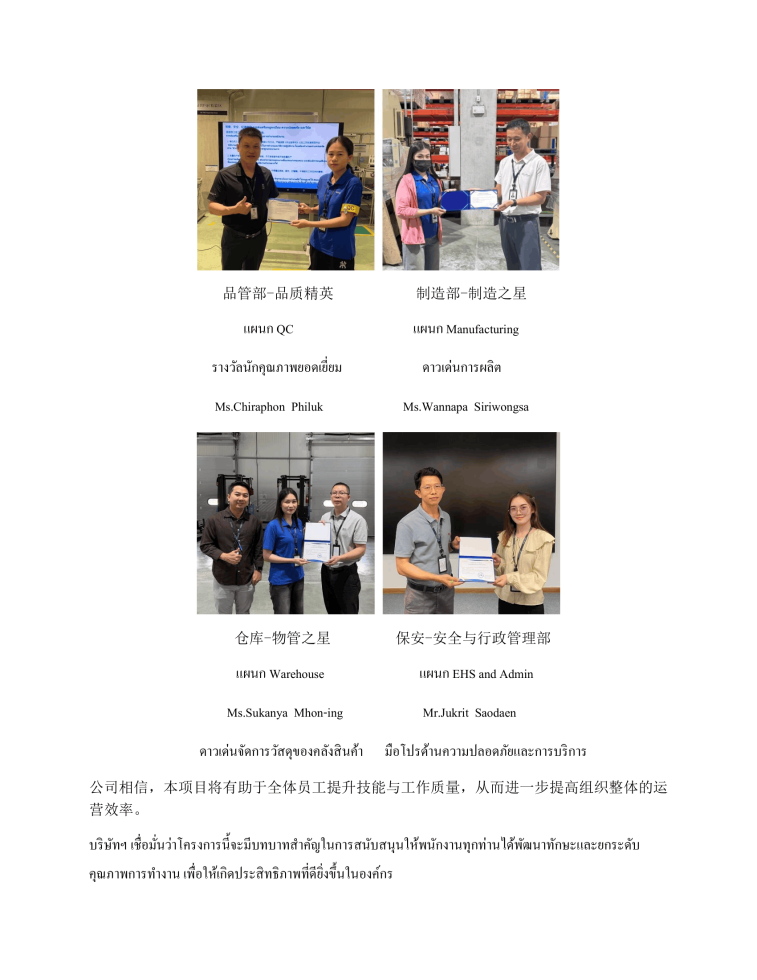 品管部-品质精英

แผนก QC

รางวัลนักคุณภาพยอดเยี่ยม

Ms.Chiraphon Philuk

制造部-制造之星

แผนก Manufacturing

ดาวเด่นการผลิต

Ms.Wannapa Siriwongsa

仓库-物管之星

แผนก Warehouse

Ms.Sukanya Mhon-ing

ดาวเด่นจัดการวัสดุของคลังสินค้า

保安-安全与行政管理部

แผนก EHS and Admin

Mr.Jukrit Saodaen

มือโปรด้านความปลอดภัยและการบริการ

公司相信，本项目将有助于全体员工提升技能与工作质量，从而进一步提高组织整体的运营效率。

บริษัทฯ เชื่อมั่นว่าโครงการนี้จะมีบทบาทสำคัญในการสนับสนุนให้พนักงานทุกท่านได้พัฒนาทักษะและยกระดับคุณภาพการทำงาน เพื่อให้เกิดประสิทธิภาพที่ดียิ่งขึ้นในองค์กร